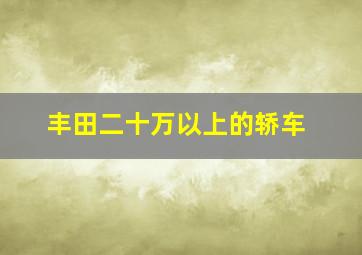 丰田二十万以上的轿车